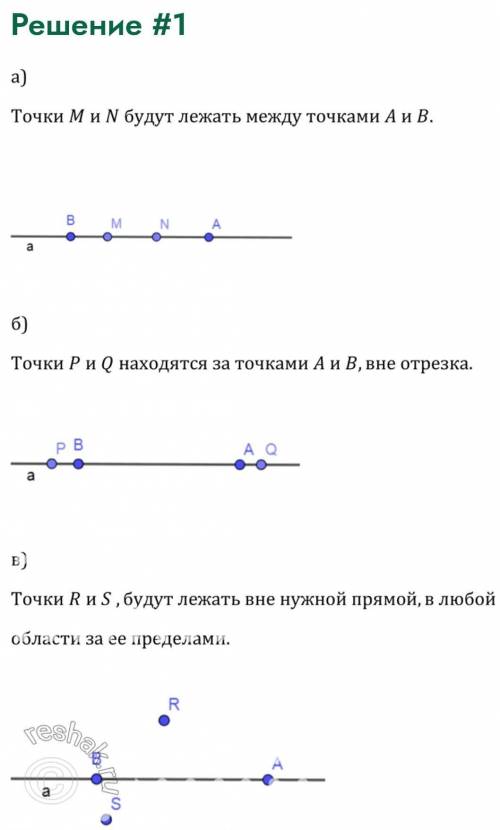 Решение #1

а)

Точки $M$ и $N$ будут лежать между точками $A$ и $B$.

B M N A
a

б)

Точки $P$ и $Q$ находятся за точками $A$ и $B$, вне отрезка.

P B A Q
a

в)

Точки $R$ и $S$ , будут лежать вне нужной прямой, в любой области за ее пределами.

R
reshak.ru
B A
a
S